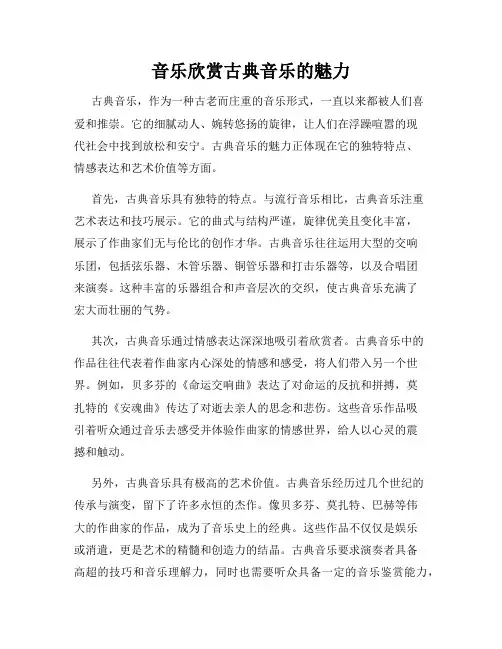 音乐欣赏古典音乐的魅力

古典音乐，作为一种古老而庄重的音乐形式，一直以来都被人们喜爱和推崇。它的细腻动人、婉转悠扬的旋律，让人们在浮躁喧嚣的现代社会中找到放松和安宁。古典音乐的魅力正体现在它的独特特点、情感表达和艺术价值等方面。

首先，古典音乐具有独特的特点。与流行音乐相比，古典音乐注重艺术表达和技巧展示。它的曲式与结构严谨，旋律优美且变化丰富，展示了作曲家们无与伦比的创作才华。古典音乐往往运用大型的交响乐团，包括弦乐器、木管乐器、铜管乐器和打击乐器等，以及合唱团来演奏。这种丰富的乐器组合和声音层次的交织，使古典音乐充满了宏大而壮丽的气势。

其次，古典音乐通过情感表达深深地吸引着欣赏者。古典音乐中的作品往往代表着作曲家内心深处的情感和感受，将人们带入另一个世界。例如，贝多芬的《命运交响曲》表达了对命运的反抗和拼搏，莫扎特的《安魂曲》传达了对逝去亲人的思念和悲伤。这些音乐作品吸引着听众通过音乐去感受并体验作曲家的情感世界，给人以心灵的震撼和触动。

另外，古典音乐具有极高的艺术价值。古典音乐经历过几个世纪的传承与演变，留下了许多永恒的杰作。像贝多芬、莫扎特、巴赫等伟大的作曲家的作品，成为了音乐史上的经典。这些作品不仅仅是娱乐或消遣，更是艺术的精髓和创造力的结晶。古典音乐要求演奏者具备高超的技巧和音乐理解力，同时也需要听众具备一定的音乐鉴赏能力，